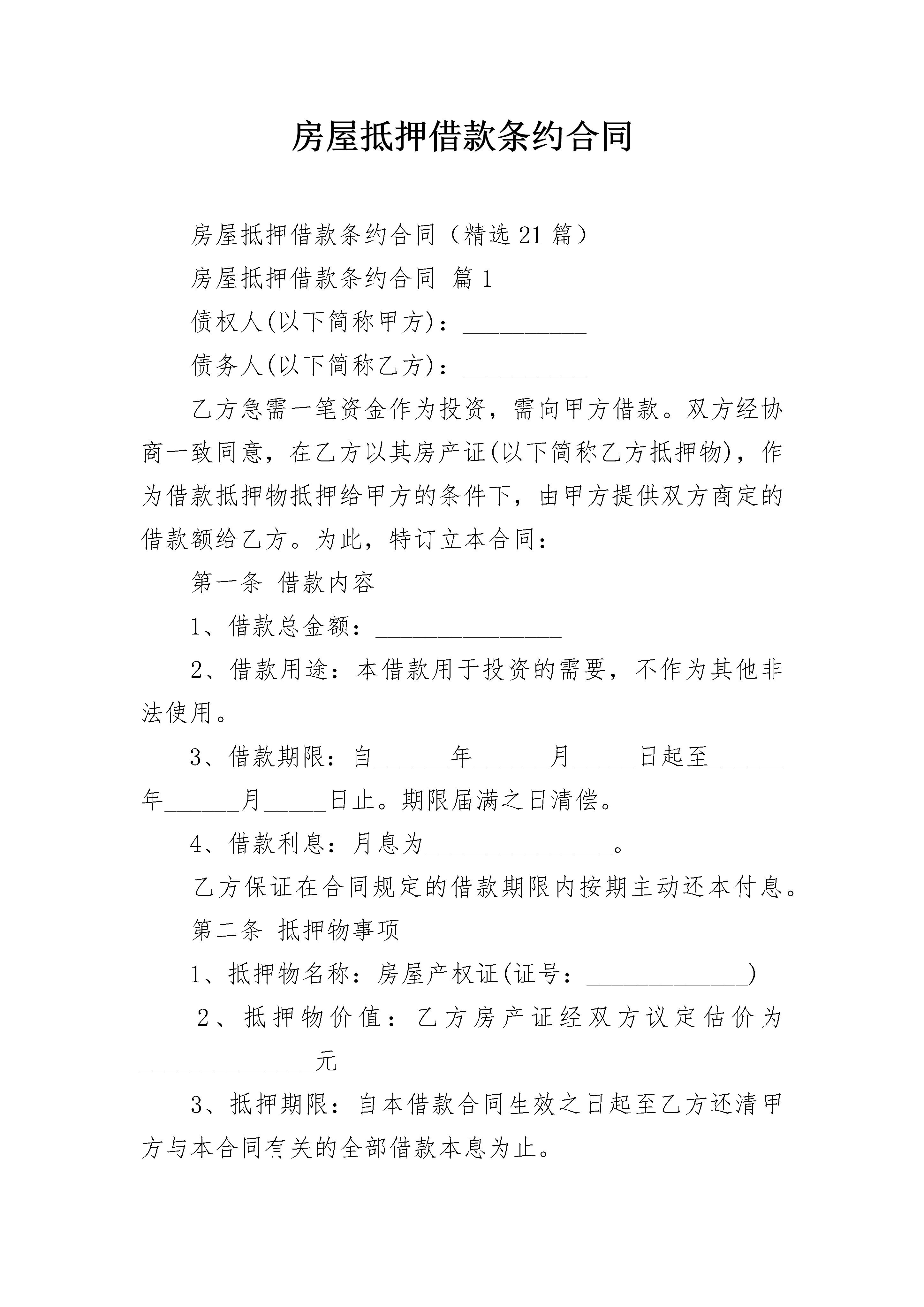 房屋抵押借款条约合同

房屋抵押借款条约合同（精选21篇）

房屋抵押借款条约合同 篇1

债权人(以下简称甲方)：__________

债务人(以下简称乙方)：__________

乙方急需一笔资金作为投资，需向甲方借款。双方经协商一致同意，在乙方以其房产证(以下简称乙方抵押物)，作为借款抵押物抵押给甲方的条件下，由甲方提供双方商定的借款额给乙方。为此，特订立本合同：

第一条 借款内容

1、借款总金额：_______________

2、借款用途：本借款用于投资的需要，不作为其他非法使用。

3、借款期限：自______年______月_____日起至______年______月_____日止。期限届满之日清偿。

4、借款利息：月息为_______________。

乙方保证在合同规定的借款期限内按期主动还本付息。

第二条 抵押物事项

1、抵押物名称：房屋产权证(证号：_____________)

2、抵押物价值：乙方房产证经双方议定估价为______________元

3、抵押期限：自本借款合同生效之日起至乙方还清甲方与本合同有关的全部借款本息为止。